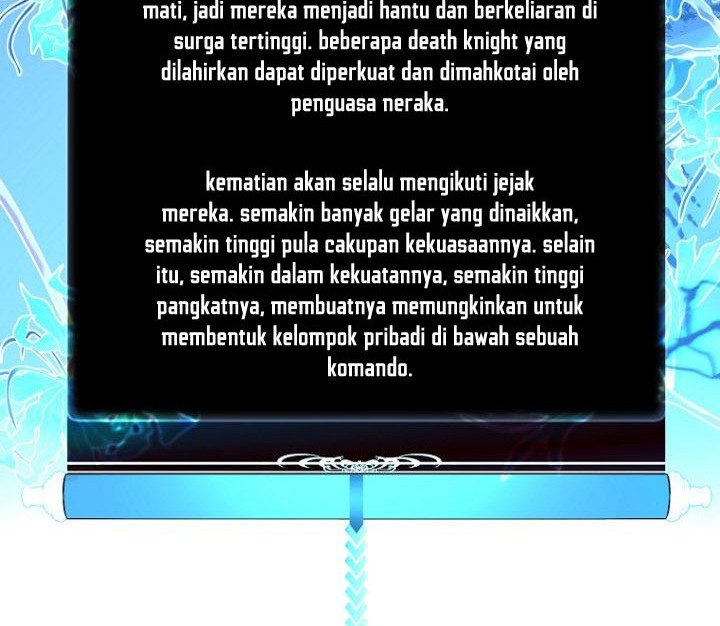 mati, jadi mereka menjadi hantu dan berkeliaran di surga tertinggi. beberapa death knight yang dilahirkan dapat diperkuat dan dimahkotai oleh penguasa neraka.

kematian akan selalu mengikuti jejak mereka. semakin banyak gelar yang dinaikkan, semakin tinggi pula cakupan kekuasaannya. selain itu, semakin dalam kekuatannya, semakin tinggi pangkatnya, membuatnya memungkinkan untuk membentuk kelompok pribadi di bawah sebuah komando.